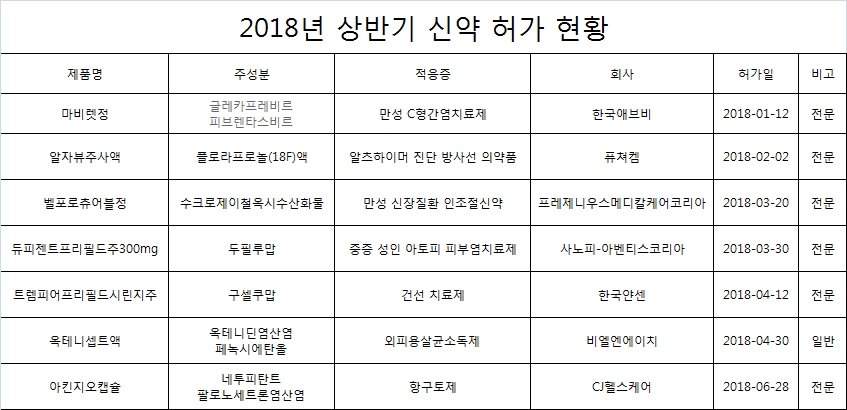 2018년 상반기 신약 허가 현황

| 제품명 | 주성분 | 적응증 | 회사 | 허가일 | 비고 |
|---|---|---|---|---|---|
| 마비렛정 | 글레카프레비르 피브렌타스비르 | 만성 C형간염치료제 | 한국애브비 | 2018-01-12 | 전문 |
| 알자뷰주사액 | 플로라프로놀(18F)액 | 알츠하이머 진단 방사선 의약품 | 퓨쳐켐 | 2018-02-02 | 전문 |
| 벨포로츄어블정 | 수크로제이철옥시수산화물 | 만성 신장질환 인조절신약 | 프레제니우스메디칼케어코리아 | 2018-03-20 | 전문 |
| 듀피젠트프리필드주300mg | 두필루맙 | 중증 성인 아토피 피부염치료제 | 사노피-아벤티스코리아 | 2018-03-30 | 전문 |
| 트렘피어프리필드시린지주 | 구셀쿠맙 | 건선 치료제 | 한국얀센 | 2018-04-12 | 전문 |
| 옥테니셉트액 | 옥테니딘염산염 페녹시에탄올 | 외피용살균소독제 | 비엘엔에이치 | 2018-04-30 | 일반 |
| 아킨지오캡슐 | 네투피탄트 팔로노세트론염산염 | 항구토제 | CJ헬스케어 | 2018-06-28 | 전문 |